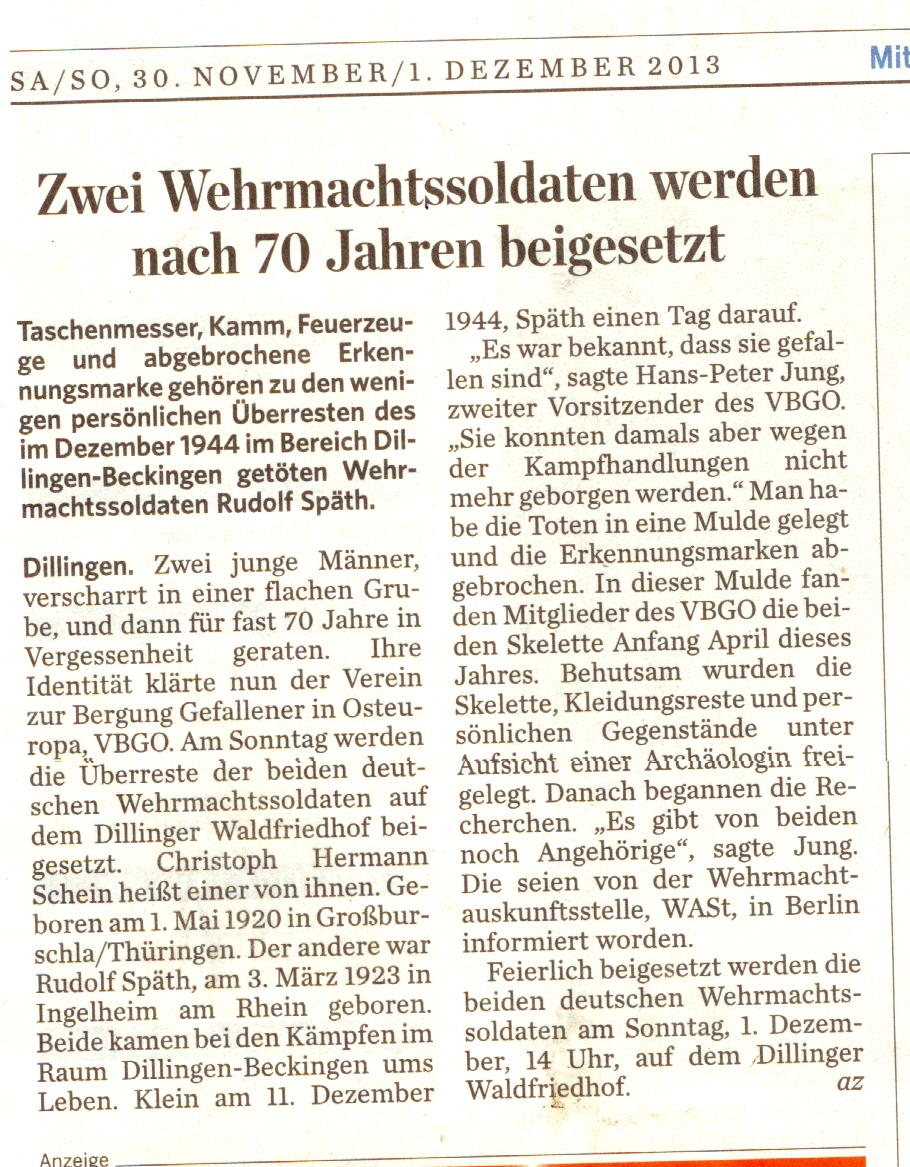 SA/SO, 30. NOVEMBER/1. DEZEMBER 2013

Mit

Zwei Wehrmachtssoldaten werden nach 70 Jahren beigesetzt

Taschenmesser, Kamm, Feuerzeuge und abgebrochene Erkennungsmarke gehören zu den wenigen persönlichen Überresten des im Dezember 1944 im Bereich Dillingen-Beckingen getöten Wehrmachtssoldaten Rudolf Späth.

Dillingen. Zwei junge Männer, verscharrt in einer flachen Grube, und dann für fast 70 Jahre in Vergessenheit geraten. Ihre Identität klärte nun der Verein zur Bergung Gefallener in Osteuropa, VBGO. Am Sonntag werden die Überreste der beiden deutschen Wehrmachtssoldaten auf dem Dillinger Waldfriedhof beigesetzt. Christoph Hermann Schein heißt einer von ihnen. Geboren am 1. Mai 1920 in Großburschla/Thüringen. Der andere war Rudolf Späth, am 3. März 1923 in Ingelheim am Rhein geboren. Beide kamen bei den Kämpfen im Raum Dillingen-Beckingen ums Leben. Klein am 11. Dezember 1944, Späth einen Tag darauf.

„Es war bekannt, dass sie gefallen sind“, sagte Hans-Peter Jung, zweiter Vorsitzender des VBGO. „Sie konnten damals aber wegen der Kampfhandlungen nicht mehr geborgen werden.“ Man habe die Toten in eine Mulde gelegt und die Erkennungsmarken abgebrochen. In dieser Mulde fanden Mitglieder des VBGO die beiden Skelette Anfang April dieses Jahres. Behutsam wurden die Skelette, Kleidungsreste und persönlichen Gegenstände unter Aufsicht einer Archäologin freigelegt. Danach begannen die Recherchen. „Es gibt von beiden noch Angehörige“, sagte Jung. Die seien von der Wehrmachtauskunftsstelle, WASt, in Berlin informiert worden.

Feierlich beigesetzt werden die beiden deutschen Wehrmachtssoldaten am Sonntag, 1. Dezember, 14 Uhr, auf dem Dillinger Waldfriedhof. az

Anzeige